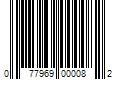 0 77969 00008 2